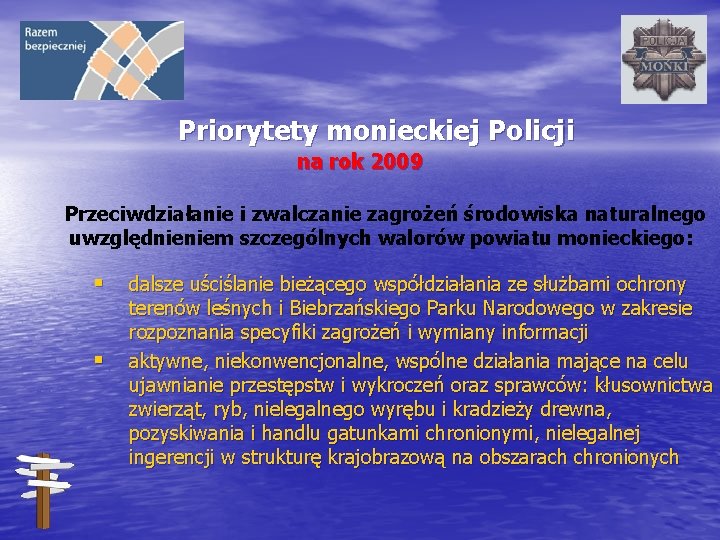 Razem bezpieczniej

POLICJA MOŃKI

Priorytety monieckiej Policji
na rok 2009

Przeciwdziałanie i zwalczanie zagrożeń środowiska naturalnego uwzględnieniem szczególnych walorów powiatu monieckiego:

▪ dalsze uściślanie bieżącego współdziałania ze służbami ochrony terenów leśnych i Biebrzańskiego Parku Narodowego w zakresie rozpoznania specyfiki zagrożeń i wymiany informacji

▪ aktywne, niekonwencjonalne, wspólne działania mające na celu ujawnianie przestępstw i wykroczeń oraz sprawców: kłusownictwa zwierząt, ryb, nielegalnego wyrębu i kradzieży drewna, pozyskiwania i handlu gatunkami chronionymi, nielegalnej ingerencji w strukturę krajobrazową na obszarach chronionych